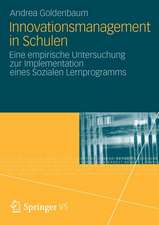 Andrea Goldenbaum

Innovationsmanagement in Schulen

Eine empirische Untersuchung zur Implementation eines Sozialen Lernprogramms

Springer VS